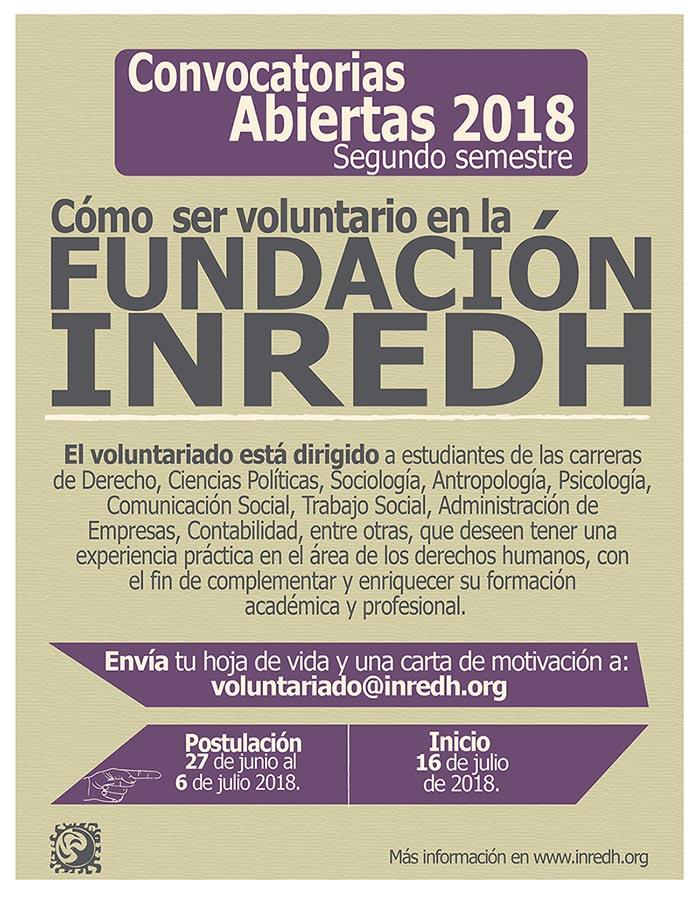 Convocatorias Abiertas 2018
Segundo semestre

Cómo ser voluntario en la
FUNDACIÓN INREDH

El voluntariado está dirigido a estudiantes de las carreras de Derecho, Ciencias Políticas, Sociología, Antropología, Psicología, Comunicación Social, Trabajo Social, Administración de Empresas, Contabilidad, entre otras, que deseen tener una experiencia práctica en el área de los derechos humanos, con el fin de complementar y enriquecer su formación académica y profesional.

Envía tu hoja de vida y una carta de motivación a:
voluntariado@inredh.org

Postulación
27 de junio al
6 de julio 2018.

Inicio
16 de julio
de 2018.

Más información en www.inredh.org